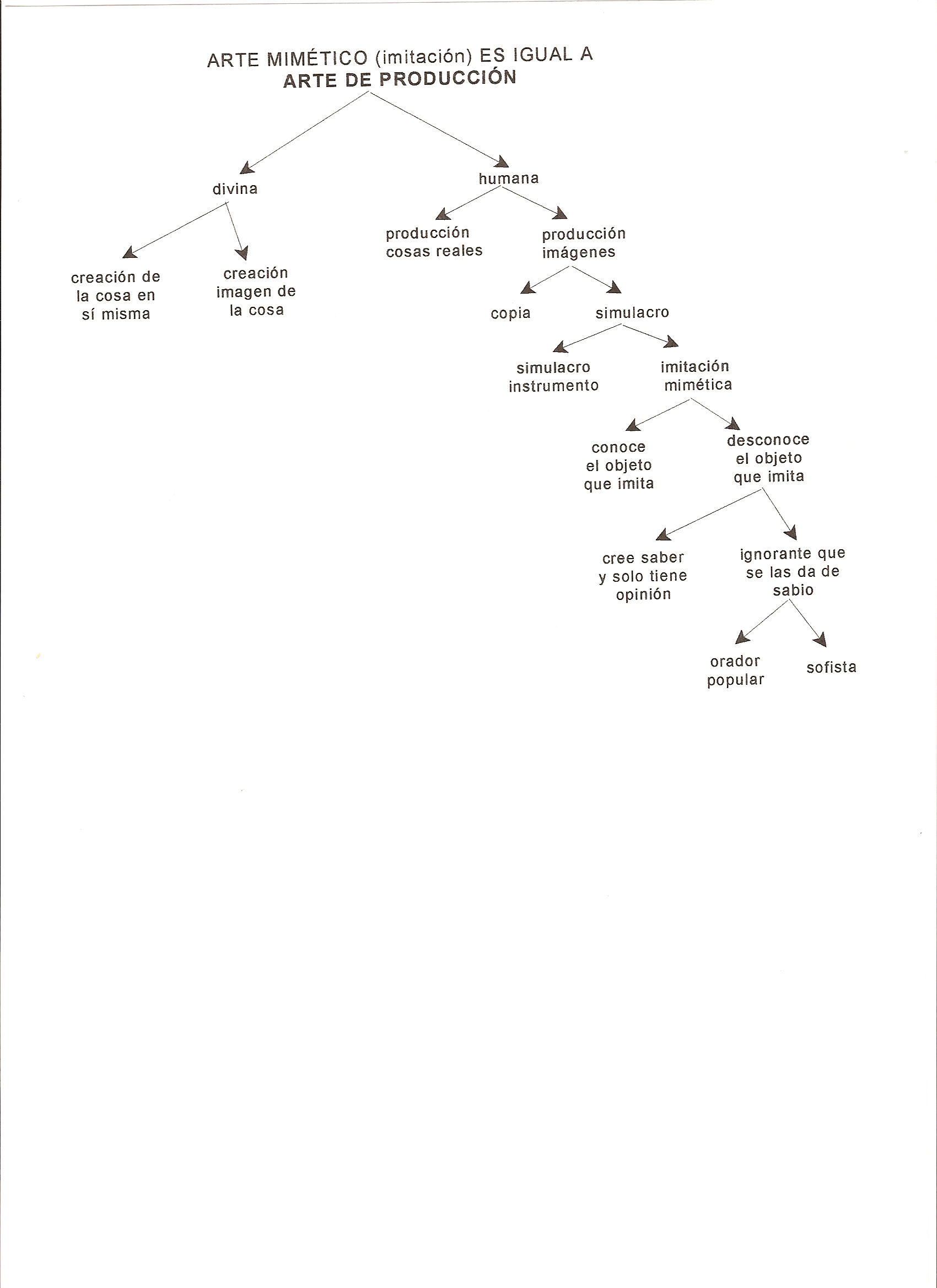 ARTE MIMÉTICO (imitación) ES IGUAL A
ARTE DE PRODUCCIÓN

divina

humana

creación de la cosa en sí misma

creación imagen de la cosa

producción cosas reales

producción imágenes

copia

simulacro

simulacro instrumento

imitación mimética

conoce el objeto que imita

desconoce el objeto que imita

cree saber y solo tiene opinión

ignorante que se las da de sabio

orador popular

sofista